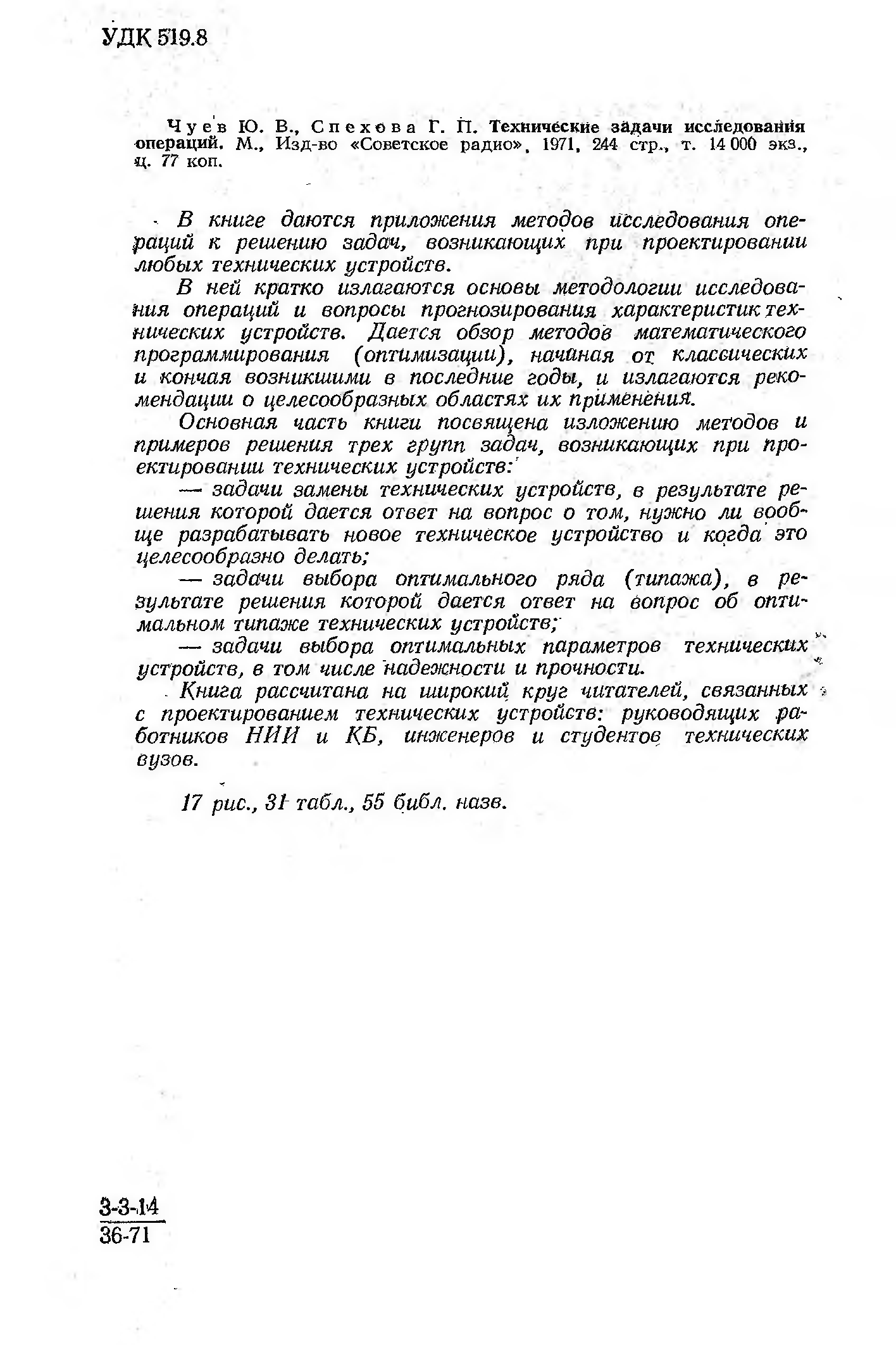 УДК 519.8

Чуев Ю. В., Спехова Г. П. Технические задачи исследования операций. М., Изд-во «Советское радио», 1971, 244 стр., т. 14 000 экз., ц. 77 коп.

В книге даются приложения методов исследования операций к решению задач, возникающих при проектировании любых технических устройств.

В ней кратко излагаются основы методологии исследования операций и вопросы прогнозирования характеристик технических устройств. Дается обзор методов математического программирования (оптимизации), начиная от классических и кончая возникшими в последние годы, и излагаются рекомендации о целесообразных областях их применения.

Основная часть книги посвящена изложению методов и примеров решения трех групп задач, возникающих при проектировании технических устройств:

— задачи замены технических устройств, в результате решения которой дается ответ на вопрос о том, нужно ли вообще разрабатывать новое техническое устройство и когда это целесообразно делать;

— задачи выбора оптимального ряда (типажа), в результате решения которой дается ответ на вопрос об оптимальном типаже технических устройств;

— задачи выбора оптимальных параметров технических устройств, в том числе надежности и прочности.

Книга рассчитана на широкий круг читателей, связанных с проектированием технических устройств: руководящих работников НИИ и КБ, инженеров и студентов технических вузов.

17 рис., 31 табл., 55 библ. назв.

$\frac{3\text{-}3\text{-}14}{36\text{-}71}$